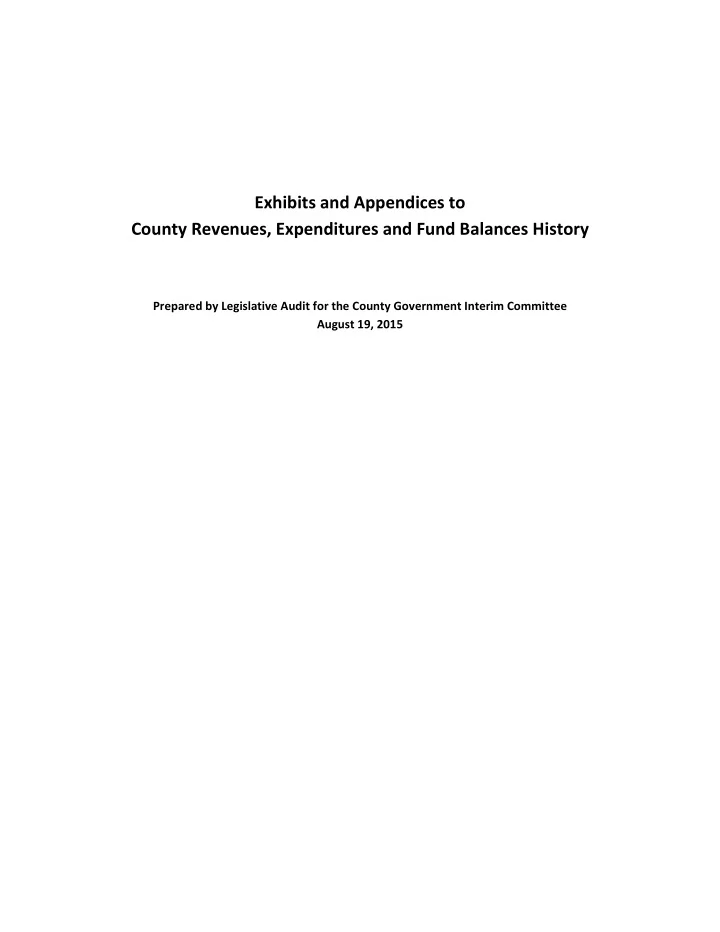 Exhibits and Appendices to
County Revenues, Expenditures and Fund Balances History

Prepared by Legislative Audit for the County Government Interim Committee
August 19, 2015